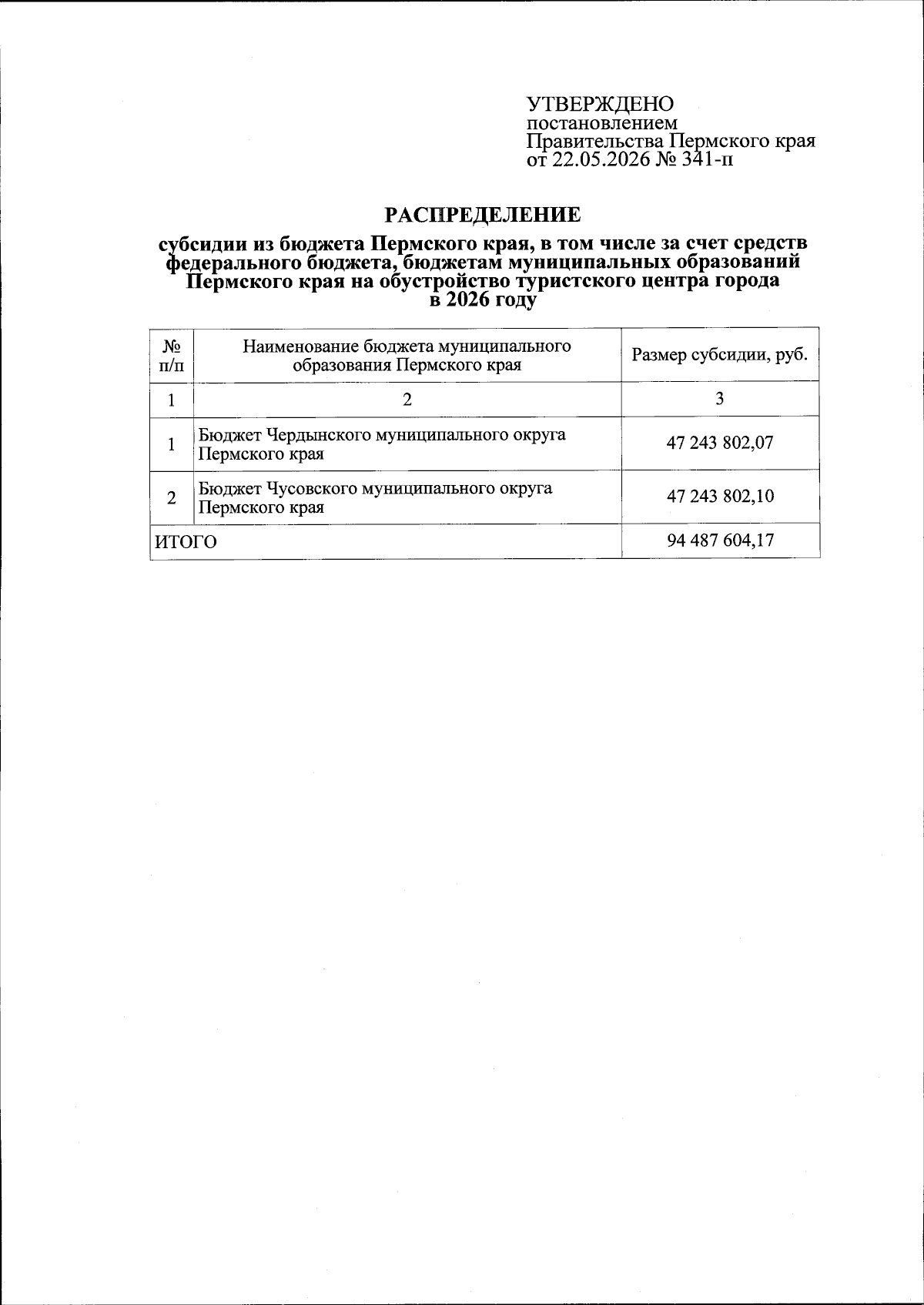 УТВЕРЖДЕНО
постановлением
Правительства Пермского края
от 22.05.2026 № 341-п

РАСПРЕДЕЛЕНИЕ

субсидии из бюджета Пермского края, в том числе за счет средств федерального бюджета, бюджетам муниципальных образований Пермского края на обустройство туристского центра города в 2026 году

| № п/п | Наименование бюджета муниципального образования Пермского края | Размер субсидии, руб. |
|---|---|---|
| 1 | 2 | 3 |
| 1 | Бюджет Чердынского муниципального округа Пермского края | 47 243 802,07 |
| 2 | Бюджет Чусовского муниципального округа Пермского края | 47 243 802,10 |
| ИТОГО | | 94 487 604,17 |